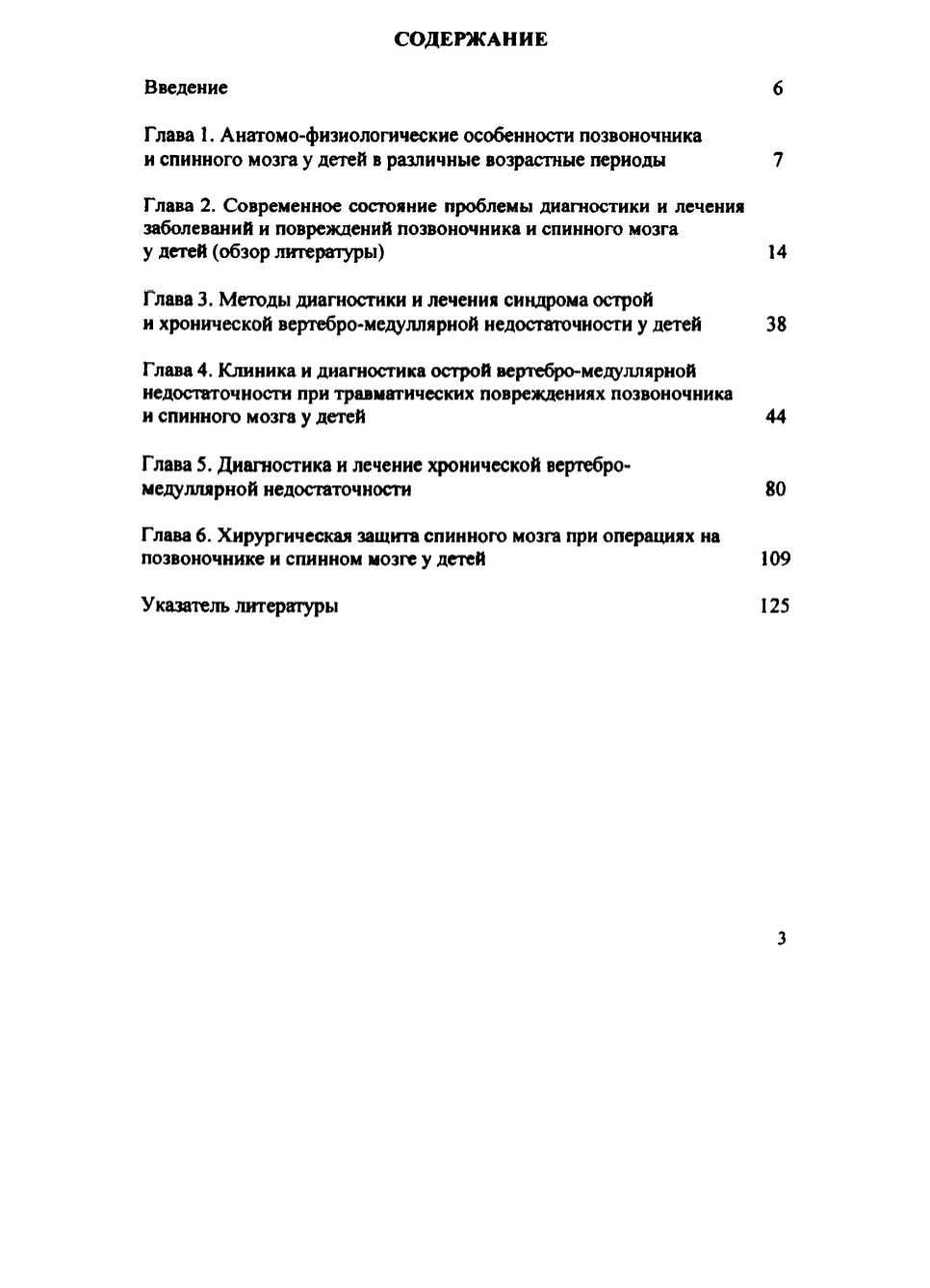 СОДЕРЖАНИЕ

Введение 6

Глава 1. Анатомо-физиологические особенности позвоночника и спинного мозга у детей в различные возрастные периоды 7

Глава 2. Современное состояние проблемы диагностики и лечения заболеваний и повреждений позвоночника и спинного мозга у детей (обзор литературы) 14

Глава 3. Методы диагностики и лечения синдрома острой и хронической вертебро-медуллярной недостаточности у детей 38

Глава 4. Клиника и диагностика острой вертебро-медуллярной недостаточности при травматических повреждениях позвоночника и спинного мозга у детей 44

Глава 5. Диагностика и лечение хронической вертебро-медуллярной недостаточности 80

Глава 6. Хирургическая защита спинного мозга при операциях на позвоночнике и спинном мозге у детей 109

Указатель литературы 125

3